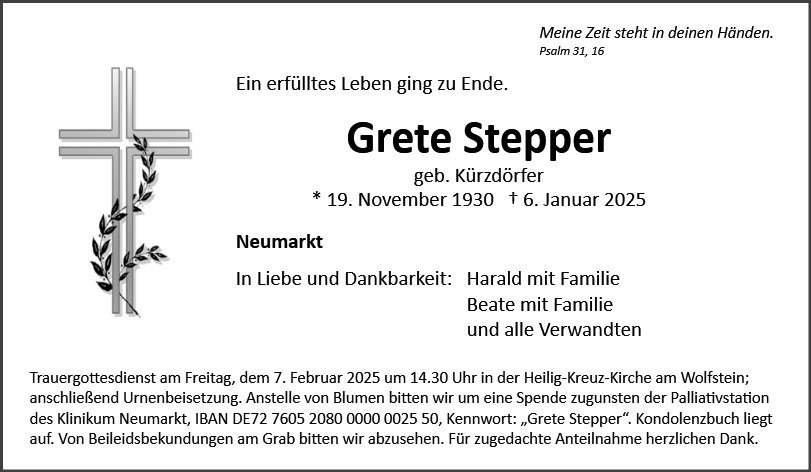 Meine Zeit steht in deinen Händen.
Psalm 31, 16

Ein erfülltes Leben ging zu Ende.

Grete Stepper

geb. Kürzdörfer

* 19. November 1930 † 6. Januar 2025

Neumarkt

In Liebe und Dankbarkeit: Harald mit Familie
Beate mit Familie
und alle Verwandten

Trauergottesdienst am Freitag, dem 7. Februar 2025 um 14.30 Uhr in der Heilig-Kreuz-Kirche am Wolfstein; anschließend Urnenbeisetzung. Anstelle von Blumen bitten wir um eine Spende zugunsten der Palliativstation des Klinikum Neumarkt, IBAN DE72 7605 2080 0000 0025 50, Kennwort: „Grete Stepper“. Kondolenzbuch liegt auf. Von Beileidsbekundungen am Grab bitten wir abzusehen. Für zugedachte Anteilnahme herzlichen Dank.